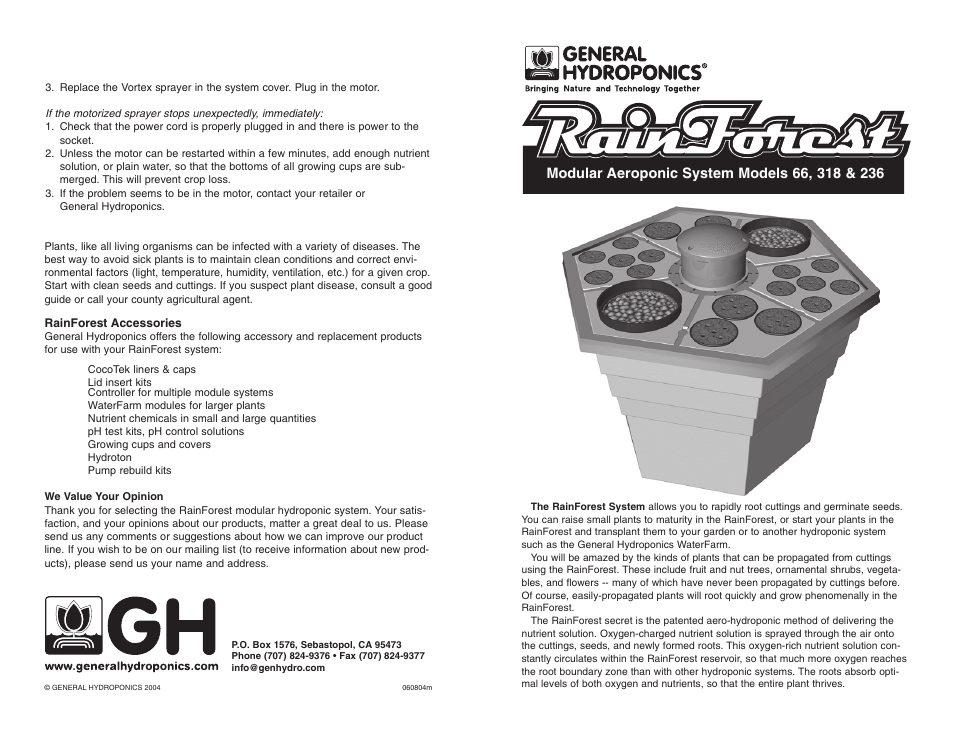 3. Replace the Vortex sprayer in the system cover. Plug in the motor.

If the motorized sprayer stops unexpectedly, immediately:
1. Check that the power cord is properly plugged in and there is power to the socket.
2. Unless the motor can be restarted within a few minutes, add enough nutrient solution, or plain water, so that the bottoms of all growing cups are submerged. This will prevent crop loss.
3. If the problem seems to be in the motor, contact your retailer or General Hydroponics.

Plants, like all living organisms can be infected with a variety of diseases. The best way to avoid sick plants is to maintain clean conditions and correct environmental factors (light, temperature, humidity, ventilation, etc.) for a given crop. Start with clean seeds and cuttings. If you suspect plant disease, consult a good guide or call your county agricultural agent.

RainForest Accessories
General Hydroponics offers the following accessory and replacement products for use with your RainForest system:

CocoTek liners & caps
Lid insert kits
Controller for multiple module systems
WaterFarm modules for larger plants
Nutrient chemicals in small and large quantities
pH test kits, pH control solutions
Growing cups and covers
Hydroton
Pump rebuild kits

We Value Your Opinion
Thank you for selecting the RainForest modular hydroponic system. Your satisfaction, and your opinions about our products, matter a great deal to us. Please send us any comments or suggestions about how we can improve our product line. If you wish to be on our mailing list (to receive information about new products), please send us your name and address.

GH
www.generalhydroponics.com

P.O. Box 1576, Sebastopol, CA 95473
Phone (707) 824-9376 • Fax (707) 824-9377
info@genhydro.com

© GENERAL HYDROPONICS 2004

060804m

GENERAL HYDROPONICS®
Bringing Nature and Technology Together

RainForest

Modular Aeroponic System Models 66, 318 & 236

The RainForest System allows you to rapidly root cuttings and germinate seeds. You can raise small plants to maturity in the RainForest, or start your plants in the RainForest and transplant them to your garden or to another hydroponic system such as the General Hydroponics WaterFarm.
You will be amazed by the kinds of plants that can be propagated from cuttings using the RainForest. These include fruit and nut trees, ornamental shrubs, vegetables, and flowers -- many of which have never been propagated by cuttings before. Of course, easily-propagated plants will root quickly and grow phenomenally in the RainForest.
The RainForest secret is the patented aero-hydroponic method of delivering the nutrient solution. Oxygen-charged nutrient solution is sprayed through the air onto the cuttings, seeds, and newly formed roots. This oxygen-rich nutrient solution constantly circulates within the RainForest reservoir, so that much more oxygen reaches the root boundary zone than with other hydroponic systems. The roots absorb optimal levels of both oxygen and nutrients, so that the entire plant thrives.